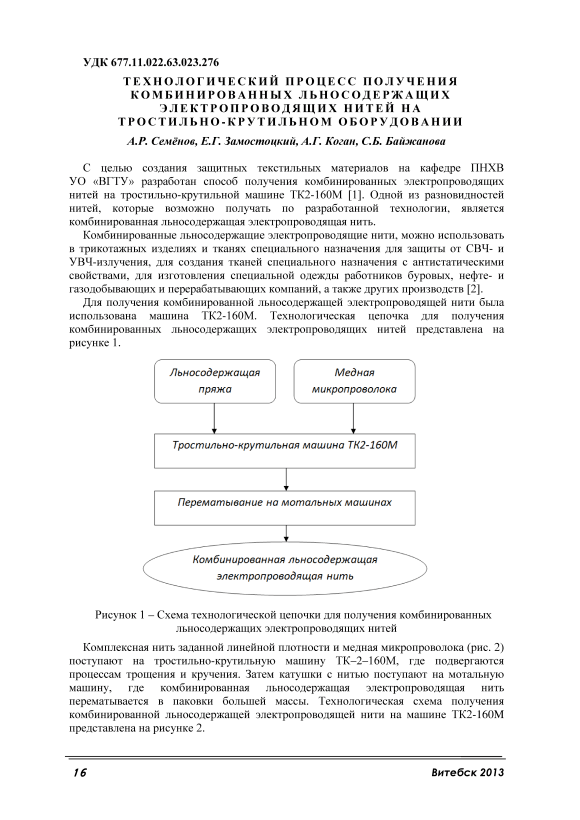 УДК 677.11.022.63.023.276

ТЕХНОЛОГИЧЕСКИЙ ПРОЦЕСС ПОЛУЧЕНИЯ КОМБИНИРОВАННЫХ ЛЬНОСОДЕРЖАЩИХ ЭЛЕКТРОПРОВОДЯЩИХ НИТЕЙ НА ТРОСТИЛЬНО-КРУТИЛЬНОМ ОБОРУДОВАНИИ

А.Р. Семёнов, Е.Г. Замостоцкий, А.Г. Коган, С.Б. Байжанова

С целью создания защитных текстильных материалов на кафедре ПНХВ УО «ВГТУ» разработан способ получения комбинированных электропроводящих нитей на тростильно-крутильной машине ТК2-160М [1]. Одной из разновидностей нитей, которые возможно получать по разработанной технологии, является комбинированная льносодержащая электропроводящая нить.

Комбинированные льносодержащие электропроводящие нити, можно использовать в трикотажных изделиях и тканях специального назначения для защиты от СВЧ- и УВЧ-излучения, для создания тканей специального назначения с антистатическими свойствами, для изготовления специальной одежды работников буровых, нефте- и газодобывающих и перерабатывающих компаний, а также других производств [2].

Для получения комбинированной льносодержащей электропроводящей нити была использована машина ТК2-160М. Технологическая цепочка для получения комбинированных льносодержащих электропроводящих нитей представлена на рисунке 1.

Льносодержащая пряжа

Медная микропроволока

Тростильно-крутильная машина ТК2-160М

Перематывание на мотальных машинах

Комбинированная льносодержащая электропроводящая нить

Рисунок 1 – Схема технологической цепочки для получения комбинированных льносодержащих электропроводящих нитей

Комплексная нить заданной линейной плотности и медная микропроволока (рис. 2) поступают на тростильно-крутильную машину ТК–2–160М, где подвергаются процессам трощения и кручения. Затем катушки с нитью поступают на мотальную машину, где комбинированная льносодержащая электропроводящая нить перематывается в паковки большей массы. Технологическая схема получения комбинированной льносодержащей электропроводящей нити на машине ТК2-160М представлена на рисунке 2.

16

Витебск 2013